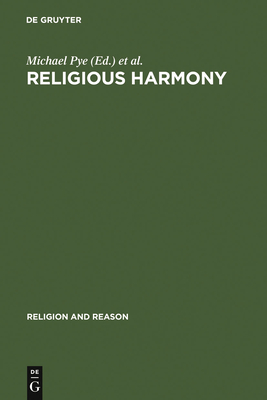 DE GRUYTER

Michael Pye (Ed.) et al.
RELIGIOUS HARMONY

RELIGION AND REASON

DE
G